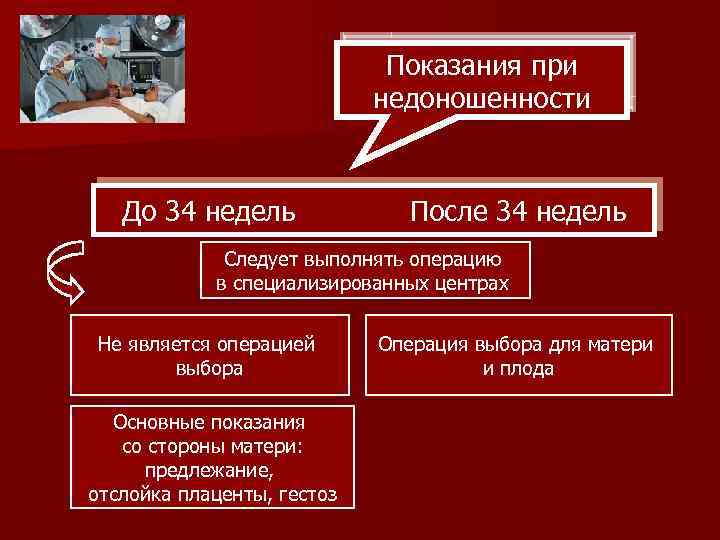 Показания при недоношенности

До 34 недель

После 34 недель

Следует выполнять операцию в специализированных центрах

Не является операцией выбора

Операция выбора для матери и плода

Основные показания со стороны матери: предлежание, отслойка плаценты, гестоз